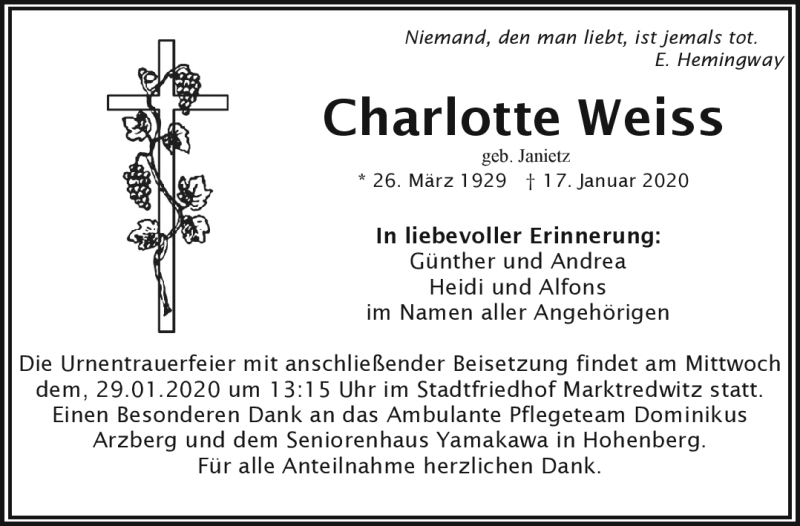 Niemand, den man liebt, ist jemals tot.
E. Hemingway

Charlotte Weiss

geb. Janietz

* 26. März 1929 † 17. Januar 2020

In liebevoller Erinnerung:
Günther und Andrea
Heidi und Alfons
im Namen aller Angehörigen

Die Urnentrauerfeier mit anschließender Beisetzung findet am Mittwoch dem, 29.01.2020 um 13:15 Uhr im Stadtfriedhof Marktredwitz statt. Einen Besonderen Dank an das Ambulante Pflegeteam Dominikus Arzberg und dem Seniorenhaus Yamakawa in Hohenberg. Für alle Anteilnahme herzlichen Dank.